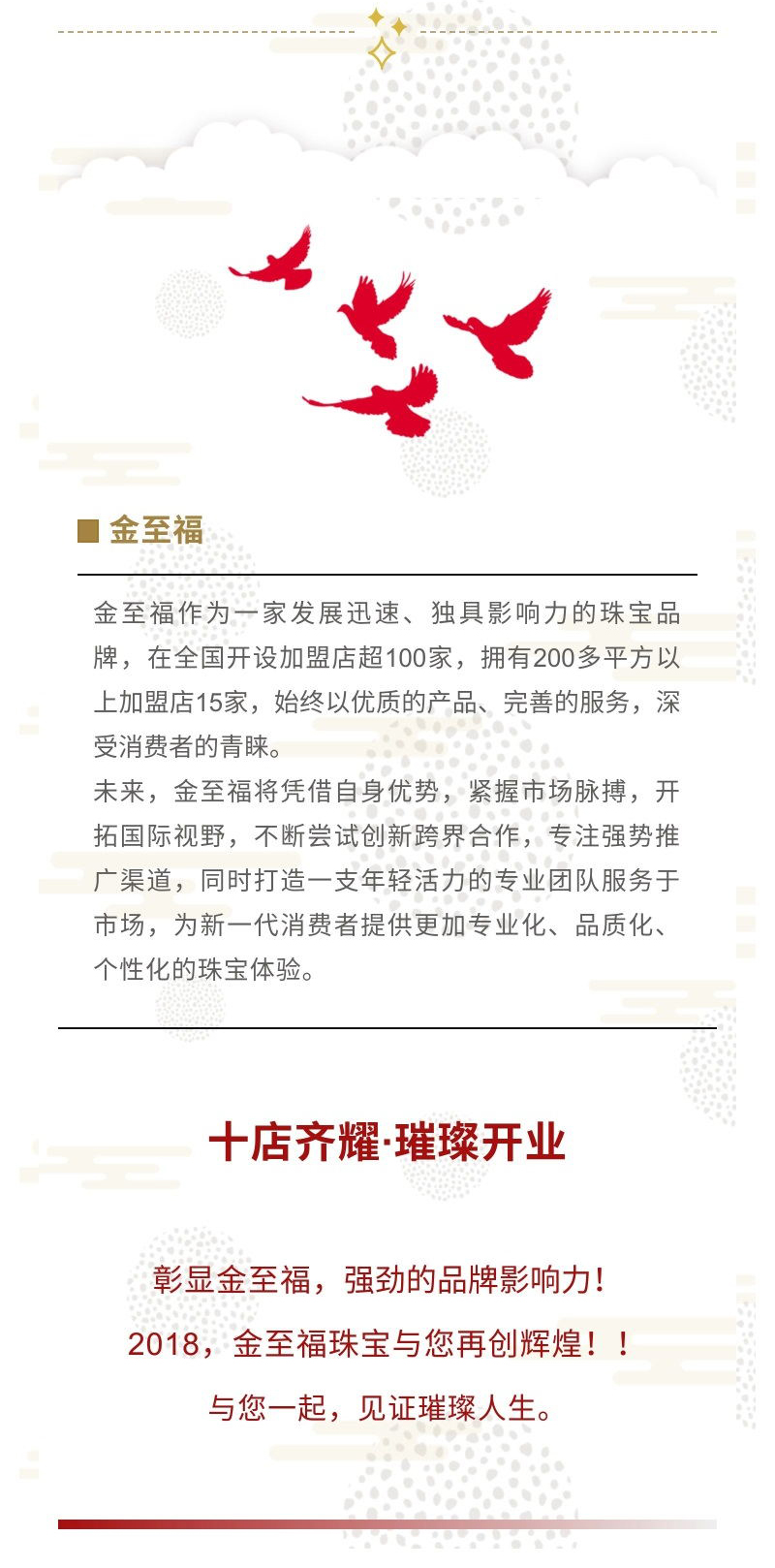 金至福

金至福作为一家发展迅速、独具影响力的珠宝品牌，在全国开设加盟店超100家，拥有200多平方以上加盟店15家，始终以优质的产品、完善的服务，深受消费者的青睐。
未来，金至福将凭借自身优势，紧握市场脉搏，开拓国际视野，不断尝试创新跨界合作，专注强势推广渠道，同时打造一支年轻活力的专业团队服务于市场，为新一代消费者提供更加专业化、品质化、个性化的珠宝体验。

十店齐耀·璀璨开业

彰显金至福，强劲的品牌影响力！
2018，金至福珠宝与您再创辉煌！！
与您一起，见证璀璨人生。